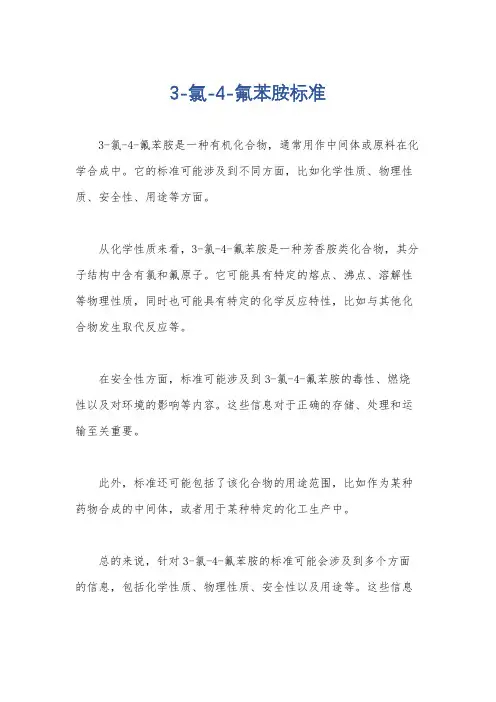 3-氯-4-氟苯胺标准

3-氯-4-氟苯胺是一种有机化合物，通常用作中间体或原料在化学合成中。它的标准可能涉及到不同方面，比如化学性质、物理性质、安全性、用途等方面。

从化学性质来看，3-氯-4-氟苯胺是一种芳香胺类化合物，其分子结构中含有氯和氟原子。它可能具有特定的熔点、沸点、溶解性等物理性质，同时也可能具有特定的化学反应特性，比如与其他化合物发生取代反应等。

在安全性方面，标准可能涉及到3-氯-4-氟苯胺的毒性、燃烧性以及对环境的影响等内容。这些信息对于正确的存储、处理和运输至关重要。

此外，标准还可能包括了该化合物的用途范围，比如作为某种药物合成的中间体，或者用于某种特定的化工生产中。

总的来说，针对3-氯-4-氟苯胺的标准可能会涉及到多个方面的信息，包括化学性质、物理性质、安全性以及用途等。这些信息